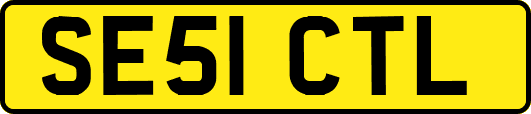 SE51 CTL